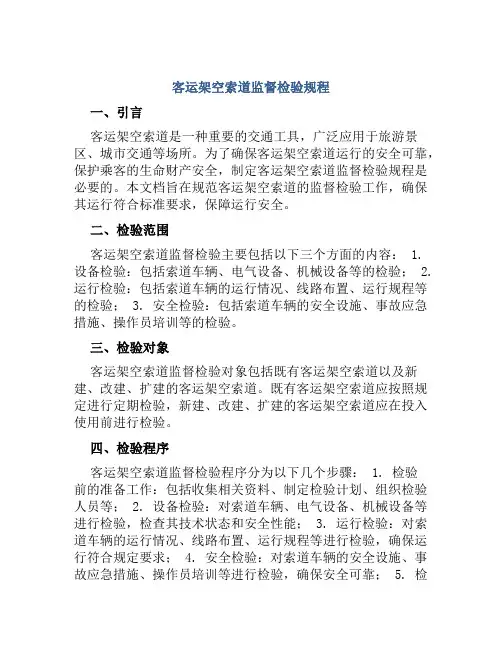 客运架空索道监督检验规程

一、引言

客运架空索道是一种重要的交通工具，广泛应用于旅游景区、城市交通等场所。为了确保客运架空索道运行的安全可靠，保护乘客的生命财产安全，制定客运架空索道监督检验规程是必要的。本文档旨在规范客运架空索道的监督检验工作，确保其运行符合标准要求，保障运行安全。

二、检验范围

客运架空索道监督检验主要包括以下三个方面的内容： 1. 设备检验：包括索道车辆、电气设备、机械设备等的检验； 2. 运行检验：包括索道车辆的运行情况、线路布置、运行规程等的检验； 3. 安全检验：包括索道车辆的安全设施、事故应急措施、操作员培训等的检验。

三、检验对象

客运架空索道监督检验对象包括既有客运架空索道以及新建、改建、扩建的客运架空索道。既有客运架空索道应按照规定进行定期检验，新建、改建、扩建的客运架空索道应在投入使用前进行检验。

四、检验程序

客运架空索道监督检验程序分为以下几个步骤： 1. 检验前的准备工作：包括收集相关资料、制定检验计划、组织检验人员等； 2. 设备检验：对索道车辆、电气设备、机械设备等进行检验，检查其技术状态和安全性能； 3. 运行检验：对索道车辆的运行情况、线路布置、运行规程等进行检验，确保运行符合规定要求； 4. 安全检验：对索道车辆的安全设施、事故应急措施、操作员培训等进行检验，确保安全可靠； 5. 检